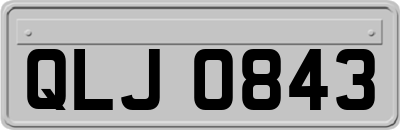 QLJ 0843